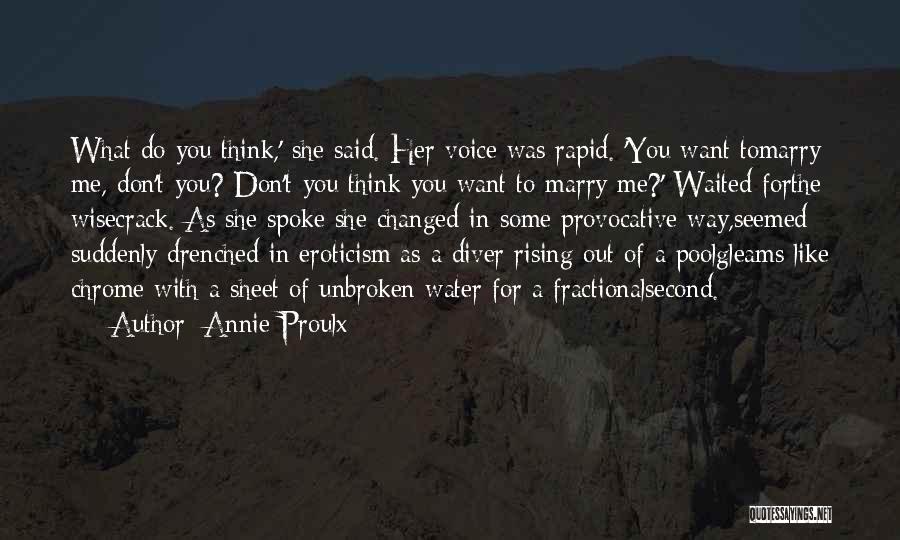 What do you think,' she said. Her voice was rapid. 'You want tomarry me, don't you? Don't you think you want to marry me?' Waited forthe wisecrack. As she spoke she changed in some provocative way,seemed suddenly drenched in eroticism as a diver rising out of a poolgleams like chrome with a sheet of unbroken water for a fractionalsecond.

Author: Annie Proulx

QUOTESSAYINGS.NET